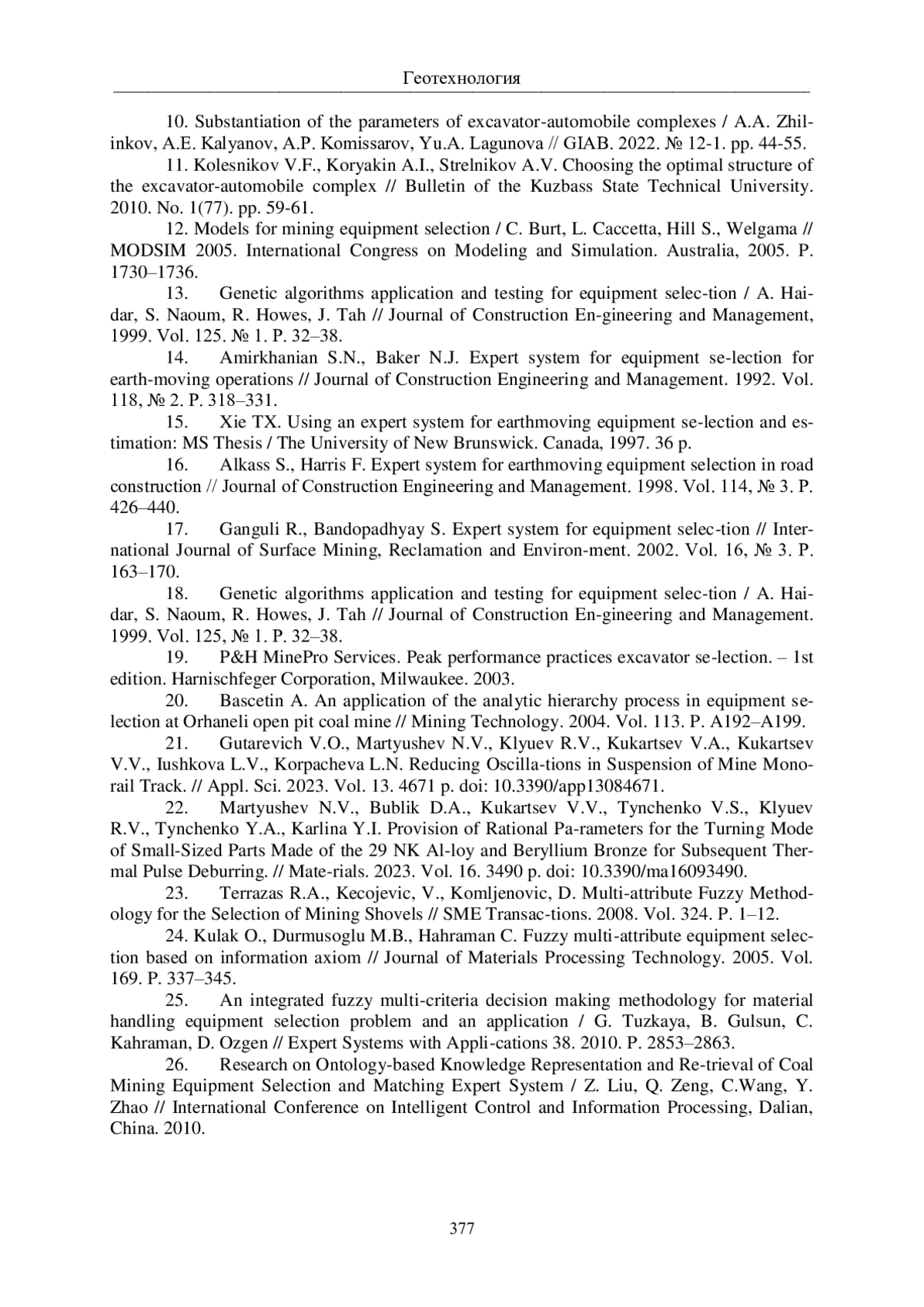 Геотехнология

10. Substantiation of the parameters of excavator-automobile complexes / A.A. Zhilinkov, A.E. Kalyanov, A.P. Komissarov, Yu.A. Lagunova // GIAB. 2022. № 12-1. pp. 44-55.

11. Kolesnikov V.F., Koryakin A.I., Strelnikov A.V. Choosing the optimal structure of the excavator-automobile complex // Bulletin of the Kuzbass State Technical University. 2010. No. 1(77). pp. 59-61.

12. Models for mining equipment selection / C. Burt, L. Caccetta, Hill S., Welgama // MODSIM 2005. International Congress on Modeling and Simulation. Australia, 2005. P. 1730–1736.

13. Genetic algorithms application and testing for equipment selec-tion / A. Haidar, S. Naoum, R. Howes, J. Tah // Journal of Construction En-gineering and Management, 1999. Vol. 125. № 1. P. 32–38.

14. Amirkhanian S.N., Baker N.J. Expert system for equipment se-lection for earth-moving operations // Journal of Construction Engineering and Management. 1992. Vol. 118, № 2. P. 318–331.

15. Xie TX. Using an expert system for earthmoving equipment se-lection and estimation: MS Thesis / The University of New Brunswick. Canada, 1997. 36 p.

16. Alkass S., Harris F. Expert system for earthmoving equipment selection in road construction // Journal of Construction Engineering and Management. 1998. Vol. 114, № 3. P. 426–440.

17. Ganguli R., Bandopadhyay S. Expert system for equipment selec-tion // International Journal of Surface Mining, Reclamation and Environ-ment. 2002. Vol. 16, № 3. P. 163–170.

18. Genetic algorithms application and testing for equipment selec-tion / A. Haidar, S. Naoum, R. Howes, J. Tah // Journal of Construction En-gineering and Management. 1999. Vol. 125, № 1. P. 32–38.

19. P&H MinePro Services. Peak performance practices excavator se-lection. – 1st edition. Harnischfeger Corporation, Milwaukee. 2003.

20. Bascetin A. An application of the analytic hierarchy process in equipment selection at Orhaneli open pit coal mine // Mining Technology. 2004. Vol. 113. P. A192–A199.

21. Gutarevich V.O., Martyushev N.V., Klyuev R.V., Kukartsev V.A., Kukartsev V.V., Iushkova L.V., Korpacheva L.N. Reducing Oscilla-tions in Suspension of Mine Monorail Track. // Appl. Sci. 2023. Vol. 13. 4671 p. doi: 10.3390/app13084671.

22. Martyushev N.V., Bublik D.A., Kukartsev V.V., Tynchenko V.S., Klyuev R.V., Tynchenko Y.A., Karlina Y.I. Provision of Rational Pa-rameters for the Turning Mode of Small-Sized Parts Made of the 29 NK Al-loy and Beryllium Bronze for Subsequent Thermal Pulse Deburring. // Mate-rials. 2023. Vol. 16. 3490 p. doi: 10.3390/ma16093490.

23. Terrazas R.A., Kecojevic, V., Komljenovic, D. Multi-attribute Fuzzy Methodology for the Selection of Mining Shovels // SME Transac-tions. 2008. Vol. 324. P. 1–12.

24. Kulak O., Durmusoglu M.B., Hahraman C. Fuzzy multi-attribute equipment selection based on information axiom // Journal of Materials Processing Technology. 2005. Vol. 169. P. 337–345.

25. An integrated fuzzy multi-criteria decision making methodology for material handling equipment selection problem and an application / G. Tuzkaya, B. Gulsun, C. Kahraman, D. Ozgen // Expert Systems with Appli-cations 38. 2010. P. 2853–2863.

26. Research on Ontology-based Knowledge Representation and Re-trieval of Coal Mining Equipment Selection and Matching Expert System / Z. Liu, Q. Zeng, C.Wang, Y. Zhao // International Conference on Intelligent Control and Information Processing, Dalian, China. 2010.

377